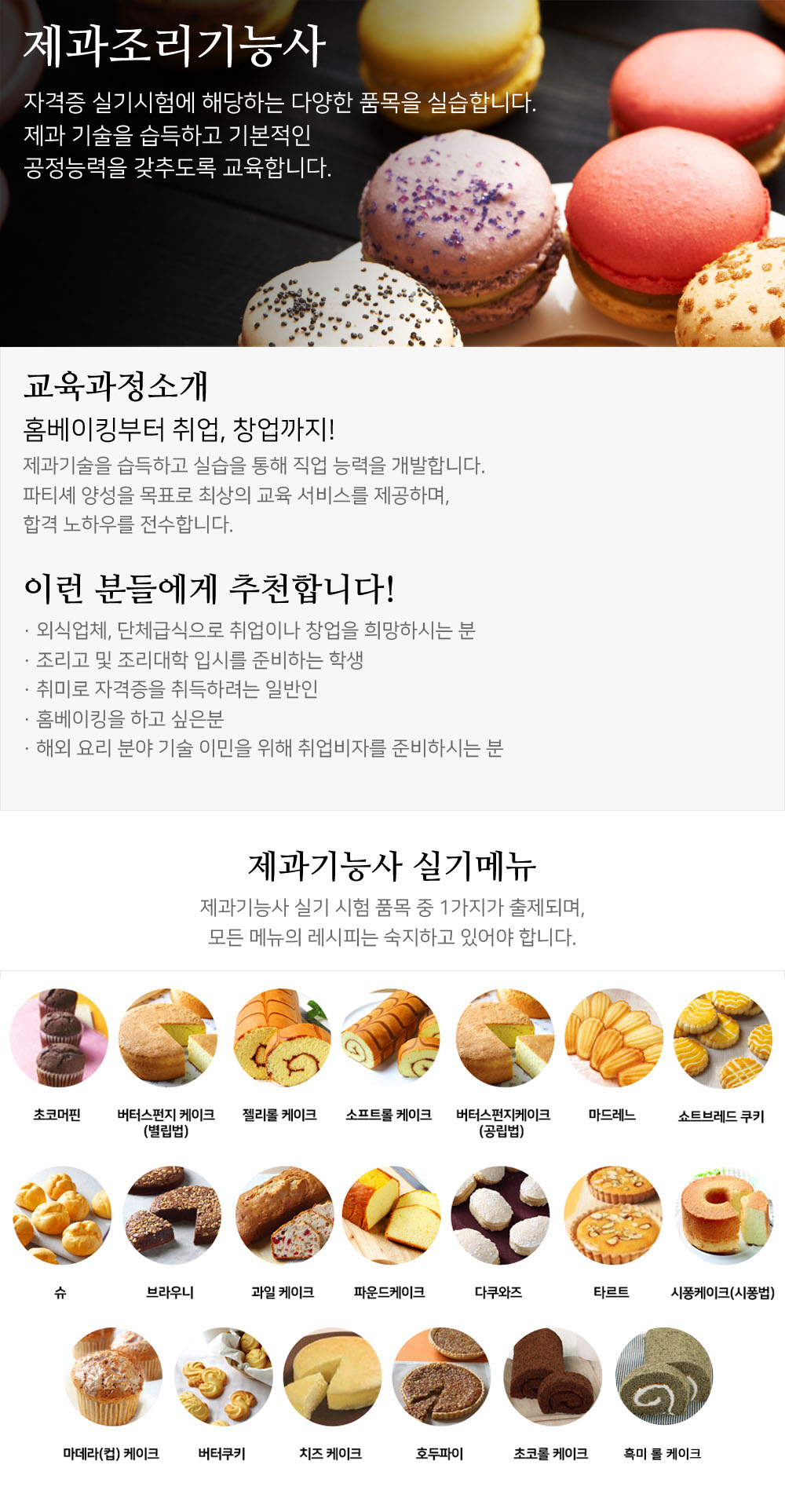 제과조리기능사

자격증 실기시험에 해당하는 다양한 품목을 실습합니다. 제과 기술을 습득하고 기본적인 공정능력을 갖추도록 교육합니다.

교육과정소개

홈베이킹부터 취업, 창업까지!

제과기술을 습득하고 실습을 통해 직업 능력을 개발합니다. 파티셰 양성을 목표로 최상의 교육 서비스를 제공하며, 합격 노하우를 전수합니다.

이런 분들에게 추천합니다!

· 외식업체, 단체급식으로 취업이나 창업을 희망하시는 분
· 조리고 및 조리대학 입시를 준비하는 학생
· 취미로 자격증을 취득하려는 일반인
· 홈베이킹을 하고 싶은분
· 해외 요리 분야 기술 이민을 위해 취업비자를 준비하시는 분

제과기능사 실기메뉴

제과기능사 실기 시험 품목 중 1가지가 출제되며, 모든 메뉴의 레시피는 숙지하고 있어야 합니다.

초코머핀
버터스펀지 케이크 (별립법)
젤리롤 케이크
소프트롤 케이크
버터스펀지케이크 (공립법)
마드레느
쇼트브레드 쿠키
슈
브라우니
과일 케이크
파운드케이크
다쿠와즈
타르트
시퐁케이크(시퐁법)
마데라(컵) 케이크
버터쿠키
치즈 케이크
호두파이
초코롤 케이크
흑미 롤 케이크